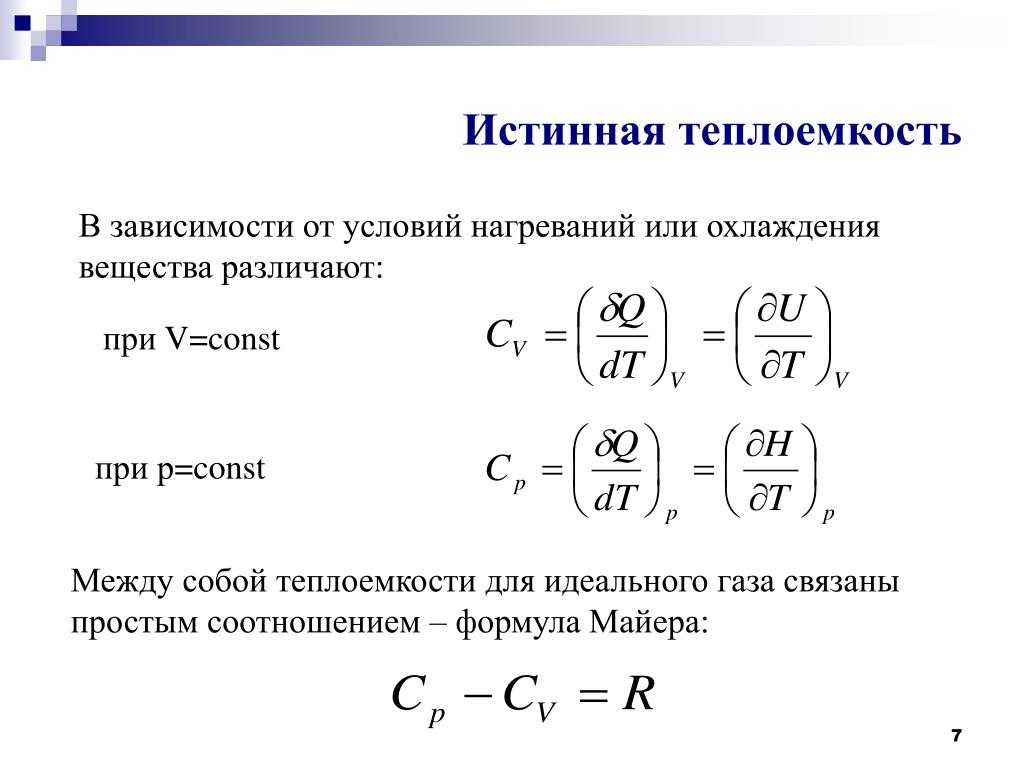 Истинная теплоемкость

В зависимости от условий нагреваний или охлаждения вещества различают:

при V=const $C_V = \left(\frac{\delta Q}{dT}\right)_V = \left(\frac{\partial U}{\partial T}\right)_V$

при p=const $C_p = \left(\frac{\delta Q}{dT}\right)_p = \left(\frac{\partial H}{\partial T}\right)_p$

Между собой теплоемкости для идеального газа связаны простым соотношением – формула Майера:

$C_p - C_V = R$

7